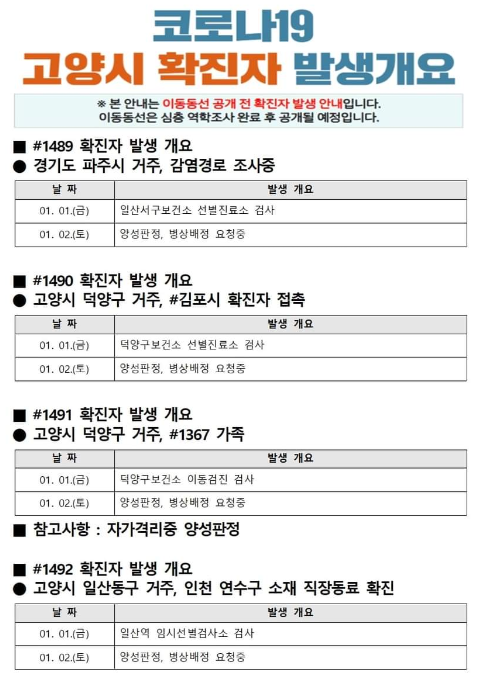 코로나19
고양시 확진자 발생개요

※ 본 안내는 이동동선 공개 전 확진자 발생 안내입니다.
이동동선은 심층 역학조사 완료 후 공개될 예정입니다.

■ #1489 확진자 발생 개요
● 경기도 파주시 거주, 감염경로 조사중

| 날 짜 | 발생 개요 |
|---|---|
| 01. 01.(금) | 일산서구보건소 선별진료소 검사 |
| 01. 02.(토) | 양성판정, 병상배정 요청중 |

■ #1490 확진자 발생 개요
● 고양시 덕양구 거주, #김포시 확진자 접촉

| 날 짜 | 발생 개요 |
|---|---|
| 01. 01.(금) | 덕양구보건소 선별진료소 검사 |
| 01. 02.(토) | 양성판정, 병상배정 요청중 |

■ #1491 확진자 발생 개요
● 고양시 덕양구 거주, #1367 가족

| 날 짜 | 발생 개요 |
|---|---|
| 01. 01.(금) | 덕양구보건소 이동검진 검사 |
| 01. 02.(토) | 양성판정, 병상배정 요청중 |

■ 참고사항 : 자가격리중 양성판정

■ #1492 확진자 발생 개요
● 고양시 일산동구 거주, 인천 연수구 소재 직장동료 확진

| 날 짜 | 발생 개요 |
|---|---|
| 01. 01.(금) | 일산역 임시선별검사소 검사 |
| 01. 02.(토) | 양성판정, 병상배정 요청중 |